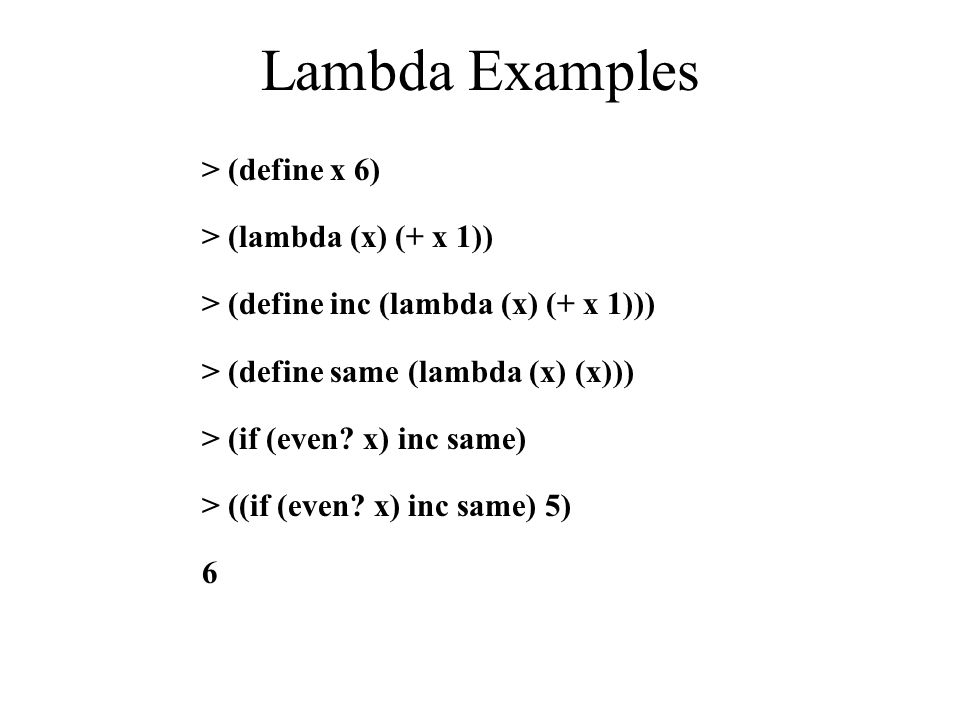 Lambda Examples

> (define x 6)

> (lambda (x) (+ x 1))

> (define inc (lambda (x) (+ x 1)))

> (define same (lambda (x) (x)))

> (if (even? x) inc same)

> ((if (even? x) inc same) 5)

6